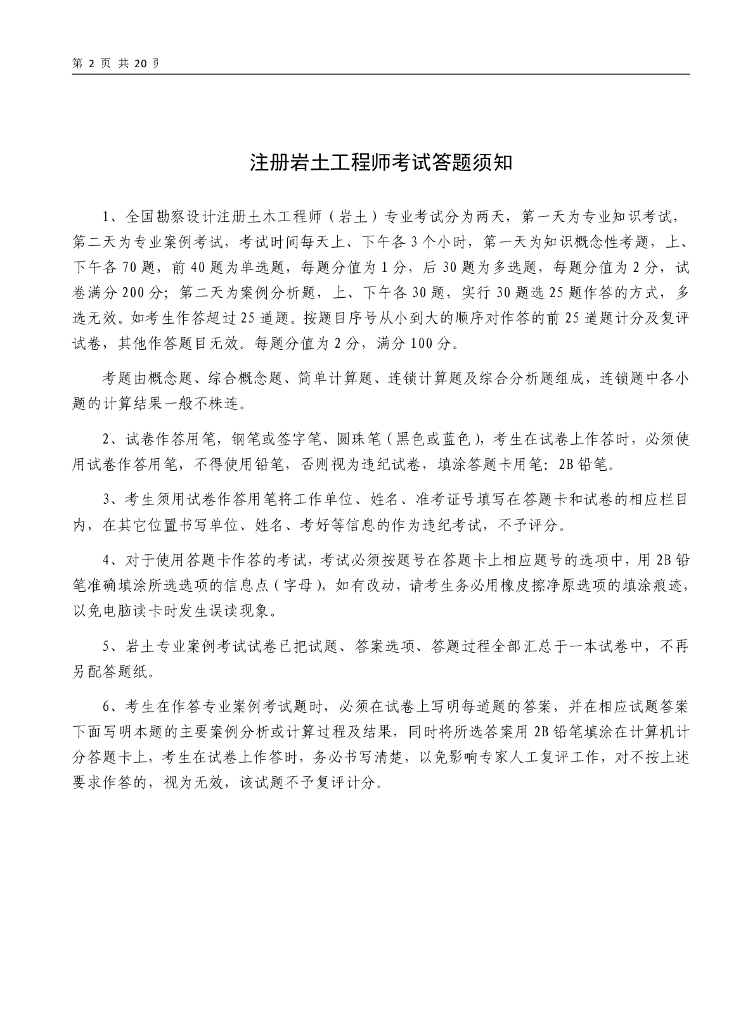 第 2 页 共 20 页

注册岩土工程师考试答题须知

1、全国勘察设计注册土木工程师（岩土）专业考试分为两天，第一天为专业知识考试，第二天为专业案例考试，考试时间每天上、下午各 3 个小时，第一天为知识概念性考题，上、下午各 70 题，前 40 题为单选题，每题分值为 1 分，后 30 题为多选题，每题分值为 2 分，试卷满分 200 分；第二天为案例分析题，上、下午各 30 题，实行 30 题选 25 题作答的方式，多选无效。如考生作答超过 25 道题，按题目序号从小到大的顺序对作答的前 25 道题计分及复评试卷，其他作答题目无效。每题分值为 2 分，满分 100 分。

考题由概念题、综合概念题、简单计算题、连锁计算题及综合分析题组成，连锁题中各小题的计算结果一般不株连。

2、试卷作答用笔，钢笔或签字笔、圆珠笔（黑色或蓝色），考生在试卷上作答时，必须使用试卷作答用笔，不得使用铅笔，否则视为违纪试卷，填涂答题卡用笔：2B 铅笔。

3、考生须用试卷作答用笔将工作单位、姓名、准考证号填写在答题卡和试卷的相应栏目内，在其它位置书写单位、姓名、考好等信息的作为违纪考试，不予评分。

4、对于使用答题卡作答的考试，考试必须按题号在答题卡上相应题号的选项中，用 2B 铅笔准确填涂所选选项的信息点（字母），如有改动，请考生务必用橡皮擦净原选项的填涂痕迹，以免电脑读卡时发生误读现象。

5、岩土专业案例考试试卷已把试题、答案选项、答题过程全部汇总于一本试卷中，不再另配答题纸。

6、考生在作答专业案例考试题时，必须在试卷上写明每道题的答案，并在相应试题答案下面写明本题的主要案例分析或计算过程及结果，同时将所选答案用 2B 铅笔填涂在计算机计分答题卡上，考生在试卷上作答时，务必书写清楚，以免影响专家人工复评工作，对不按上述要求作答的，视为无效，该试题不予复评计分。